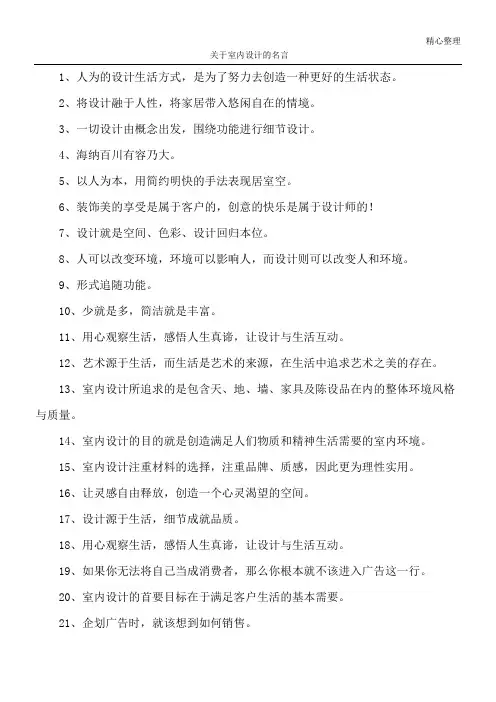 精心整理

关于室内设计的名言

1、人为的设计生活方式，是为了努力去创造一种更好的生活状态。

2、将设计融于人性，将家居带入悠闲自在的情境。

3、一切设计由概念出发，围绕功能进行细节设计。

4、海纳百川有容乃大。

5、以人为本，用简约明快的手法表现居室空。

6、装饰美的享受是属于客户的，创意的快乐是属于设计师的！

7、设计就是空间、色彩、设计回归本位。

8、人可以改变环境，环境可以影响人，而设计则可以改变人和环境。

9、形式追随功能。

10、少就是多，简洁就是丰富。

11、用心观察生活，感悟人生真谛，让设计与生活互动。

12、艺术源于生活，而生活是艺术的来源，在生活中追求艺术之美的存在。

13、室内设计所追求的是包含天、地、墙、家具及陈设品在内的整体环境风格与质量。

14、室内设计的目的就是创造满足人们物质和精神生活需要的室内环境。

15、室内设计注重材料的选择，注重品牌、质感，因此更为理性实用。

16、让灵感自由释放，创造一个心灵渴望的空间。

17、设计源于生活，细节成就品质。

18、用心观察生活，感悟人生真谛，让设计与生活互动。

19、如果你无法将自己当成消费者，那么你根本就不该进入广告这一行。

20、室内设计的首要目标在于满足客户生活的基本需要。

21、企划广告时，就该想到如何销售。